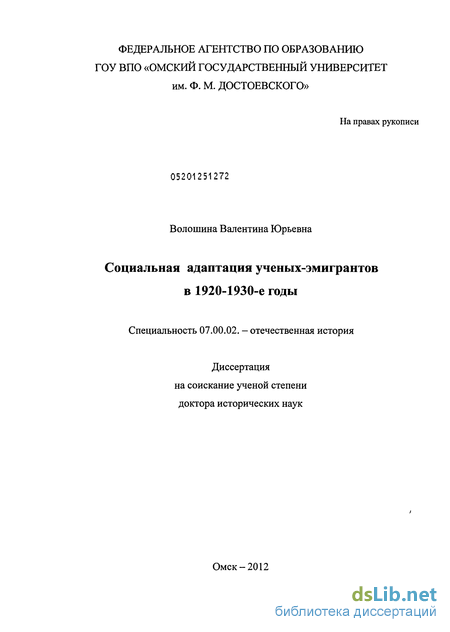 ФЕДЕРАЛЬНОЕ АГЕНТСТВО ПО ОБРАЗОВАНИЮ
ГОУ ВПО «ОМСКИЙ ГОСУДАРСТВЕННЫЙ УНИВЕРСИТЕТ
им. Ф. М. ДОСТОЕВСКОГО»

На правах рукописи

05201251272

Волошина Валентина Юрьевна

Социальная адаптация ученых-эмигрантов
в 1920-1930-е годы

Специальность 07.00.02. – отечественная история

Диссертация
на соискание ученой степени
доктора исторических наук

Омск – 2012

dsLib.net
библиотека диссертаций